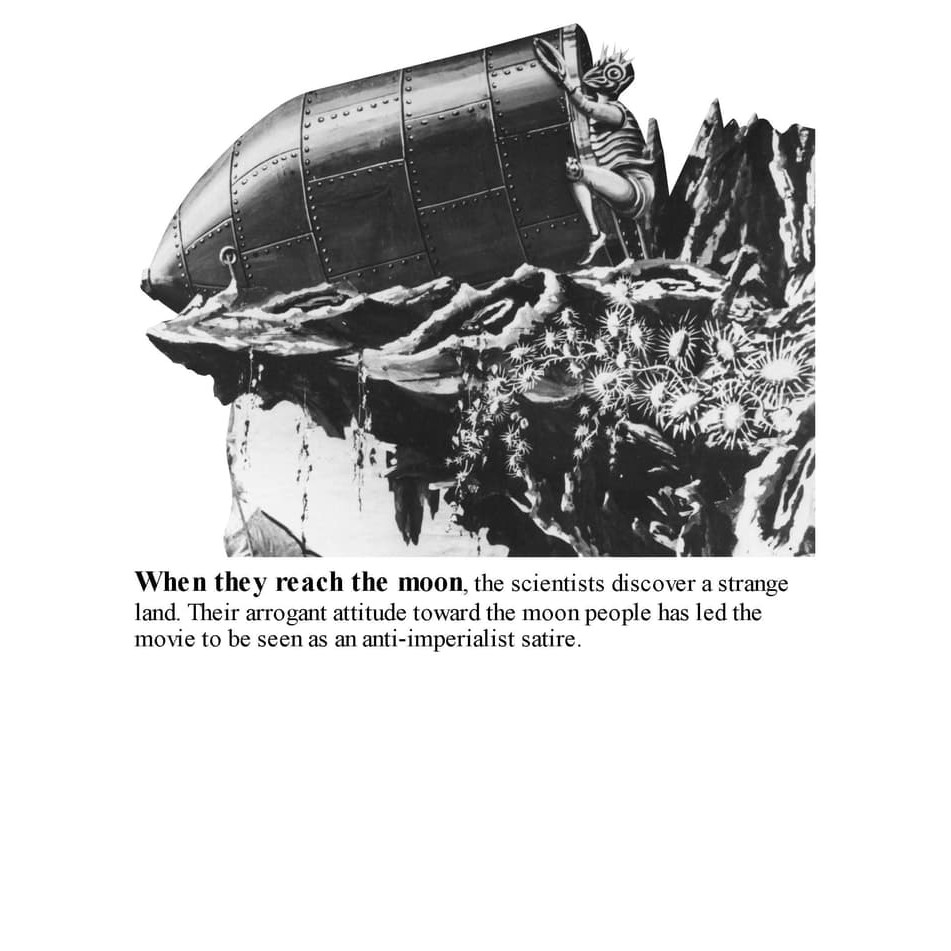 When they reach the moon, the scientists discover a strange land. Their arrogant attitude toward the moon people has led the movie to be seen as an anti-imperialist satire.